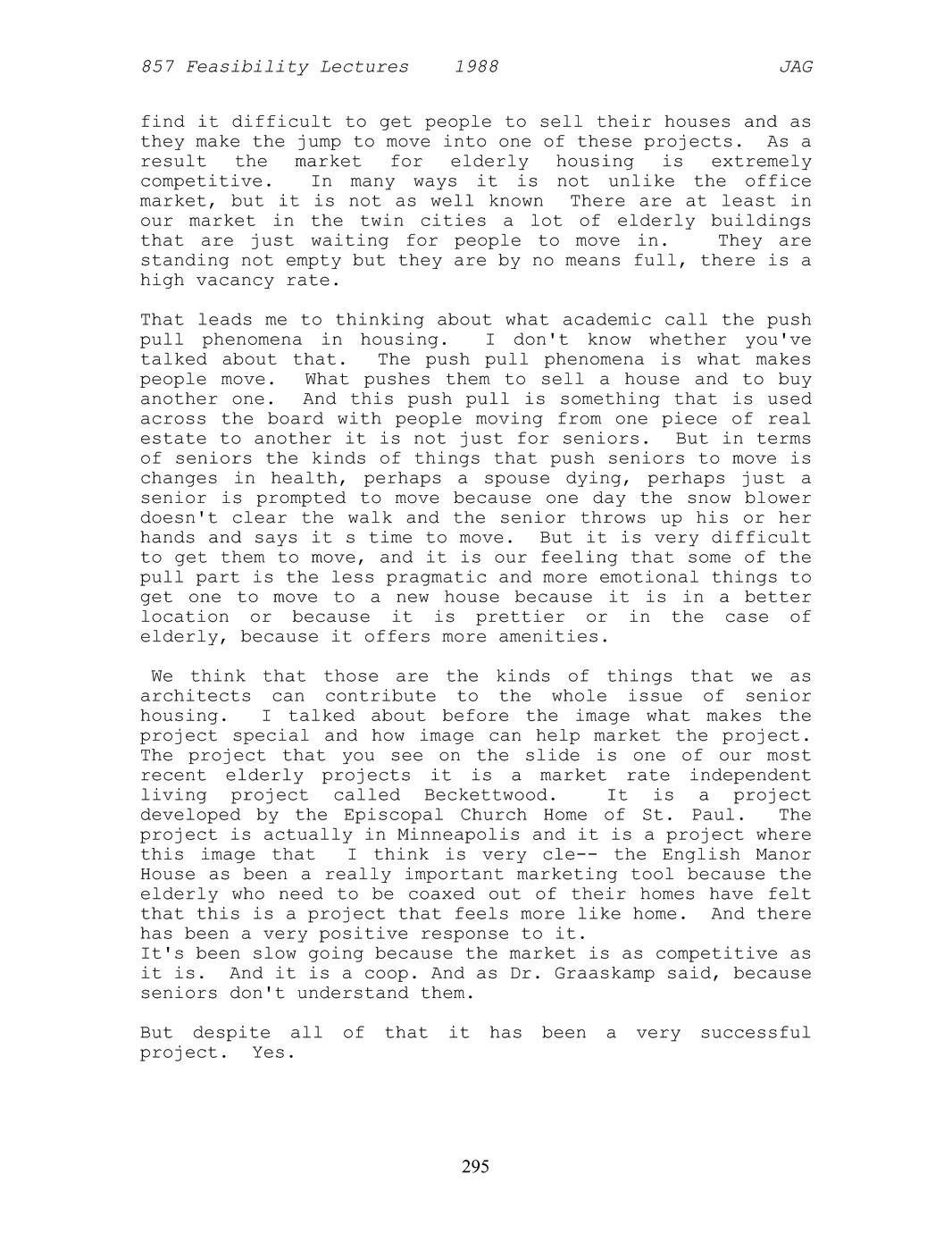 857 Feasibility Lectures 1988 JAG

find it difficult to get people to sell their houses and as they make the jump to move into one of these projects. As a result the market for elderly housing is extremely competitive. In many ways it is not unlike the office market, but it is not as well known There are at least in our market in the twin cities a lot of elderly buildings that are just waiting for people to move in. They are standing not empty but they are by no means full, there is a high vacancy rate.

That leads me to thinking about what academic call the push pull phenomena in housing. I don't know whether you've talked about that. The push pull phenomena is what makes people move. What pushes them to sell a house and to buy another one. And this push pull is something that is used across the board with people moving from one piece of real estate to another it is not just for seniors. But in terms of seniors the kinds of things that push seniors to move is changes in health, perhaps a spouse dying, perhaps just a senior is prompted to move because one day the snow blower doesn't clear the walk and the senior throws up his or her hands and says it s time to move. But it is very difficult to get them to move, and it is our feeling that some of the pull part is the less pragmatic and more emotional things to get one to move to a new house because it is in a better location or because it is prettier or in the case of elderly, because it offers more amenities.

We think that those are the kinds of things that we as architects can contribute to the whole issue of senior housing. I talked about before the image what makes the project special and how image can help market the project. The project that you see on the slide is one of our most recent elderly projects it is a market rate independent living project called Beckettwood. It is a project developed by the Episcopal Church Home of St. Paul. The project is actually in Minneapolis and it is a project where this image that I think is very cle-- the English Manor House as been a really important marketing tool because the elderly who need to be coaxed out of their homes have felt that this is a project that feels more like home. And there has been a very positive response to it.
It's been slow going because the market is as competitive as it is. And it is a coop. And as Dr. Graaskamp said, because seniors don't understand them.

But despite all of that it has been a very successful project. Yes.

295